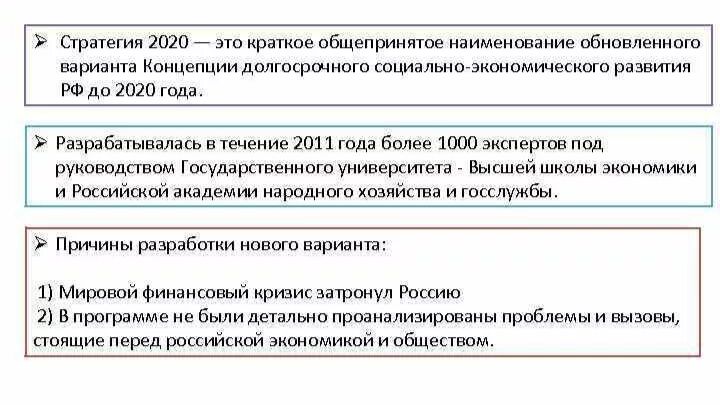 ➢ Стратегия 2020 — это краткое общепринятое наименование обновленного варианта Концепции долгосрочного социально-экономического развития РФ до 2020 года.

➢ Разрабатывалась в течение 2011 года более 1000 экспертов под руководством Государственного университета - Высшей школы экономики и Российской академии народного хозяйства и госслужбы.

➢ Причины разработки нового варианта:

1) Мировой финансовый кризис затронул Россию
2) В программе не были детально проанализированы проблемы и вызовы, стоящие перед российской экономикой и обществом.